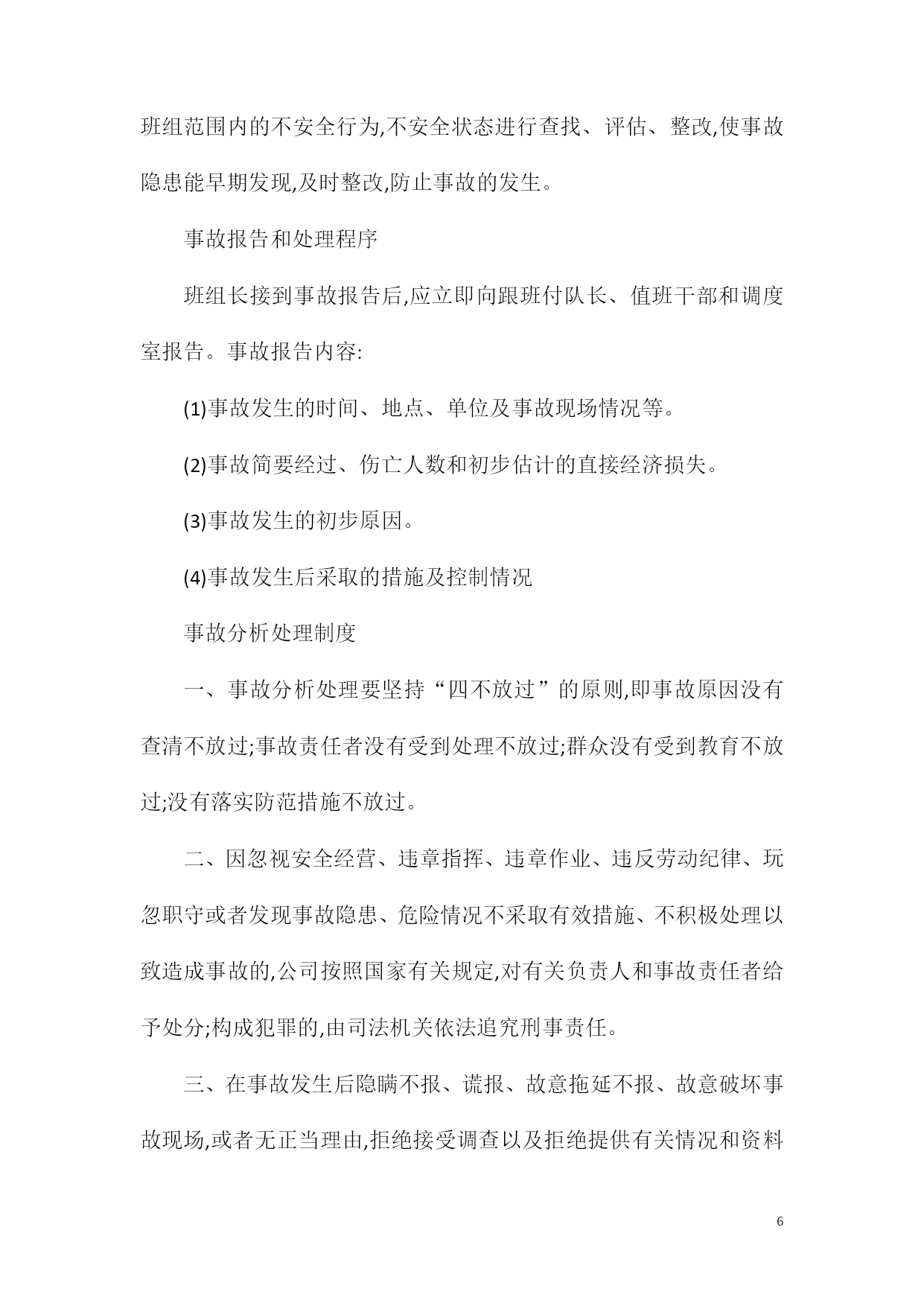 班组范围内的不安全行为,不安全状态进行查找、评估、整改,使事故隐患能早期发现,及时整改,防止事故的发生。

事故报告和处理程序

班组长接到事故报告后,应立即向跟班付队长、值班干部和调度室报告。事故报告内容:

(1)事故发生的时间、地点、单位及事故现场情况等。

(2)事故简要经过、伤亡人数和初步估计的直接经济损失。

(3)事故发生的初步原因。

(4)事故发生后采取的措施及控制情况

事故分析处理制度

一、事故分析处理要坚持“四不放过”的原则,即事故原因没有查清不放过;事故责任者没有受到处理不放过;群众没有受到教育不放过;没有落实防范措施不放过。

二、因忽视安全经营、违章指挥、违章作业、违反劳动纪律、玩忽职守或者发现事故隐患、危险情况不采取有效措施、不积极处理以致造成事故的,公司按照国家有关规定,对有关负责人和事故责任者给予处分;构成犯罪的,由司法机关依法追究刑事责任。

三、在事故发生后隐瞒不报、谎报、故意拖延不报、故意破坏事故现场,或者无正当理由,拒绝接受调查以及拒绝提供有关情况和资料

6